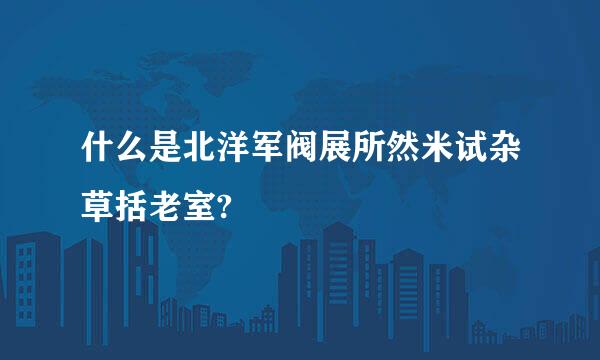 什么是北洋军阀展所然米试杂草括老室?